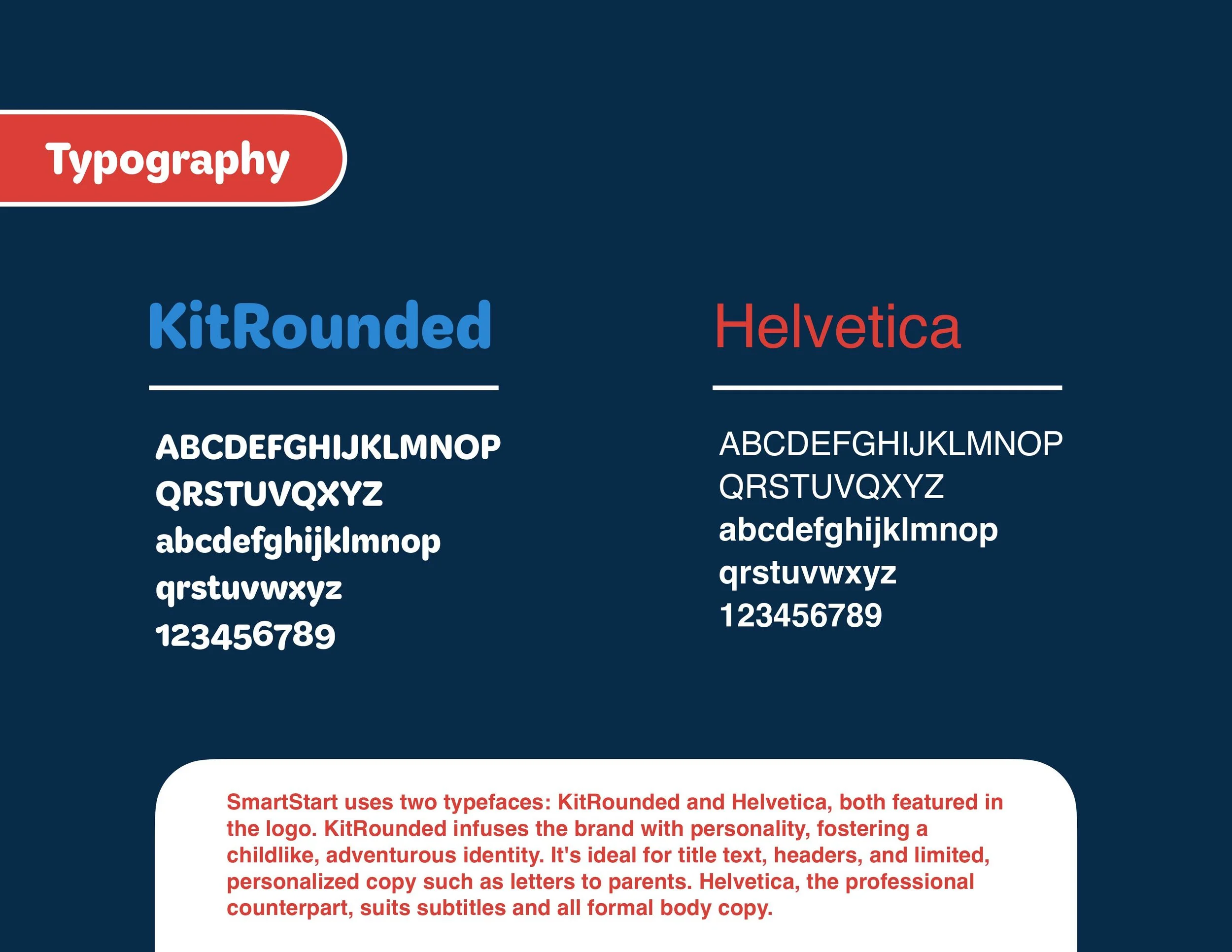 Typography

KitRounded

ABCDEFGHIJKLMNOP
QRSTUVQXYZ
abcdefghijklmnop
qrstuvwxyz
123456789

Helvetica

ABCDEFGHIJKLMNOP
QRSTUVQXYZ
abcdefghijklmnop
qrstuvwxyz
123456789

SmartStart uses two typefaces: KitRounded and Helvetica, both featured in the logo. KitRounded infuses the brand with personality, fostering a childlike, adventurous identity. It's ideal for title text, headers, and limited, personalized copy such as letters to parents. Helvetica, the professional counterpart, suits subtitles and all formal body copy.